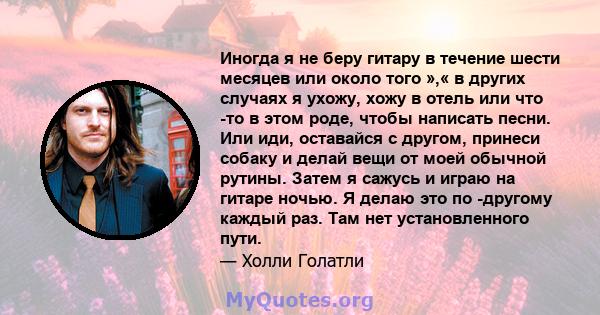 Иногда я не беру гитару в течение шести месяцев или около того »,« в других случаях я ухожу, хожу в отель или что -то в этом роде, чтобы написать песни. Или иди, оставайся с другом, принеси собаку и делай вещи от моей обычной рутины. Затем я сажусь и играю на гитаре ночью. Я делаю это по -другому каждый раз. Там нет установленного пути.
— Холли Голатли

MyQuotes.org